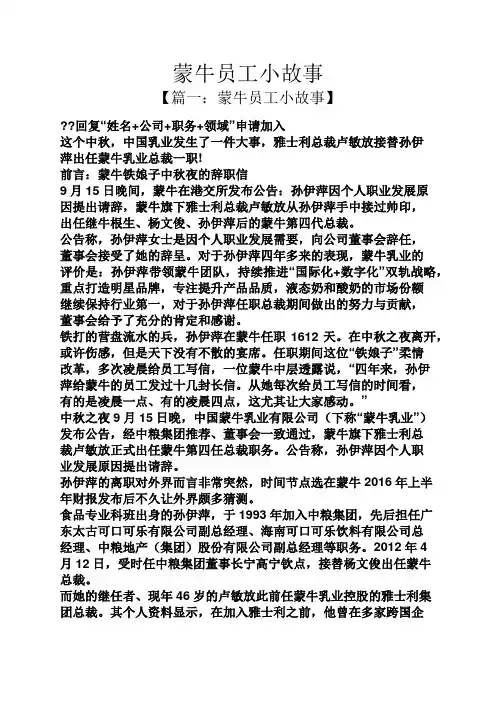 蒙牛员工小故事

【篇一：蒙牛员工小故事】

??回复“姓名+公司+职务+领域”申请加入
这个中秋，中国乳业发生了一件大事，雅士利总裁卢敏放接替孙伊萍出任蒙牛乳业总裁一职!
前言：蒙牛铁娘子中秋夜的辞职信
9 月 15 日晚间，蒙牛在港交所发布公告：孙伊萍因个人职业发展原因提出请辞，蒙牛旗下雅士利总裁卢敏放从孙伊萍手中接过帅印，出任继牛根生、杨文俊、孙伊萍后的蒙牛第四代总裁。
公告称，孙伊萍女士是因个人职业发展需要，向公司董事会辞任，董事会接受了她的辞呈。对于孙伊萍四年多来的表现，蒙牛乳业的评价是：孙伊萍带领蒙牛团队，持续推进“国际化+数字化”双轨战略，重点打造明星品牌，专注提升产品品质，液态奶和酸奶的市场份额继续保持行业第一，对于孙伊萍任职总裁期间做出的努力与贡献，董事会给予了充分的肯定和感谢。
铁打的营盘流水的兵，孙伊萍在蒙牛任职 1612 天。在中秋之夜离开，或许伤感，但是天下没有不散的宴席。任职期间这位“铁娘子”柔情改革，多次凌晨给员工写信，一位蒙牛中层透露说，“四年来，孙伊萍给蒙牛的员工发过十几封长信。从她每次给员工写信的时间看，有的是凌晨一点、有的凌晨四点，这尤其让大家感动。”
中秋之夜 9 月 15 日晚，中国蒙牛乳业有限公司（下称“蒙牛乳业”）发布公告，经中粮集团推荐、董事会一致通过，蒙牛旗下雅士利总裁卢敏放正式出任蒙牛第四任总裁职务。公告称，孙伊萍因个人职业发展原因提出请辞。
孙伊萍的离职对外界而言非常突然，时间节点选在蒙牛 2016 年上半年财报发布后不久让外界颇多猜测。
食品专业科班出身的孙伊萍，于 1993 年加入中粮集团，先后担任广东太古可口可乐有限公司副总经理、海南可口可乐饮料有限公司总经理、中粮地产（集团）股份有限公司副总经理等职务。2012 年 4 月 12 日，受时任中粮集团董事长宁高宁钦点，接替杨文俊出任蒙牛总裁。
而她的继任者、现年 46 岁的卢敏放此前任蒙牛乳业控股的雅士利集团总裁。其个人资料显示，在加入雅士利之前，他曾在多家跨国企